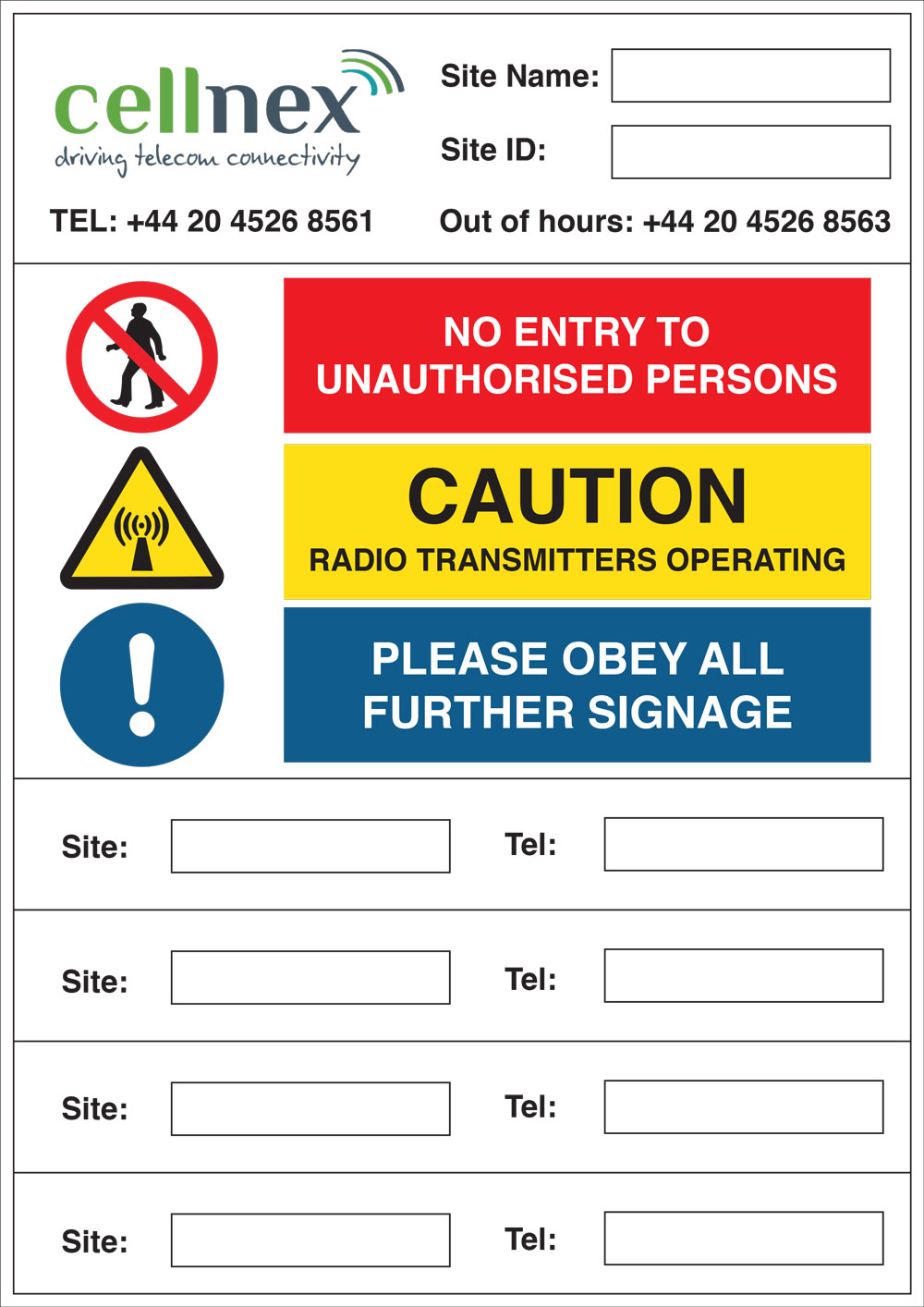 cellnex
driving telecom connectivity

Site Name: ____

Site ID: ____

TEL: +44 20 4526 8561

Out of hours: +44 20 4526 8563

NO ENTRY TO UNAUTHORISED PERSONS

CAUTION
RADIO TRANSMITTERS OPERATING

PLEASE OBEY ALL FURTHER SIGNAGE

Site: ____ Tel: ____

Site: ____ Tel: ____

Site: ____ Tel: ____

Site: ____ Tel: ____